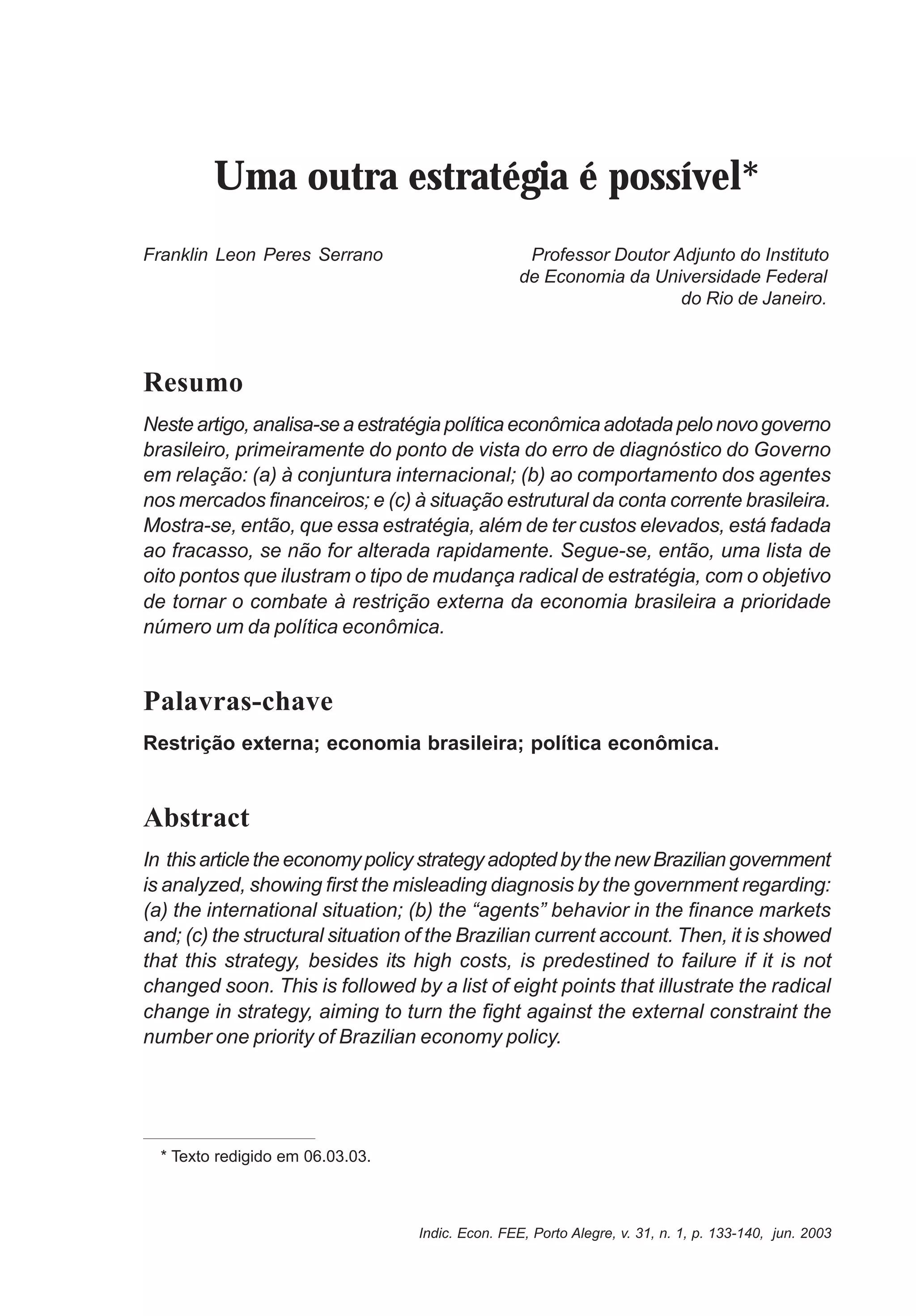 Uma outra estratégia é possível*

Franklin Leon Peres Serrano

Professor Doutor Adjunto do Instituto de Economia da Universidade Federal do Rio de Janeiro.

Resumo

Neste artigo, analisa-se a estratégia política econômica adotada pelo novo governo brasileiro, primeiramente do ponto de vista do erro de diagnóstico do Governo em relação: (a) à conjuntura internacional; (b) ao comportamento dos agentes nos mercados financeiros; e (c) à situação estrutural da conta corrente brasileira. Mostra-se, então, que essa estratégia, além de ter custos elevados, está fadada ao fracasso, se não for alterada rapidamente. Segue-se, então, uma lista de oito pontos que ilustram o tipo de mudança radical de estratégia, com o objetivo de tornar o combate à restrição externa da economia brasileira a prioridade número um da política econômica.

Palavras-chave

Restrição externa; economia brasileira; política econômica.

Abstract

In this article the economy policy strategy adopted by the new Brazilian government is analyzed, showing first the misleading diagnosis by the government regarding: (a) the international situation; (b) the “agents” behavior in the finance markets and; (c) the structural situation of the Brazilian current account. Then, it is showed that this strategy, besides its high costs, is predestined to failure if it is not changed soon. This is followed by a list of eight points that illustrate the radical change in strategy, aiming to turn the fight against the external constraint the number one priority of Brazilian economy policy.

* Texto redigido em 06.03.03.

Indic. Econ. FEE, Porto Alegre, v. 31, n. 1, p. 133-140, jun. 2003